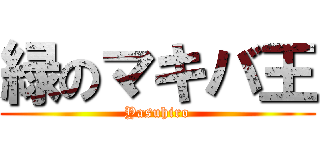 緑のマキバ王

Yasuhiro